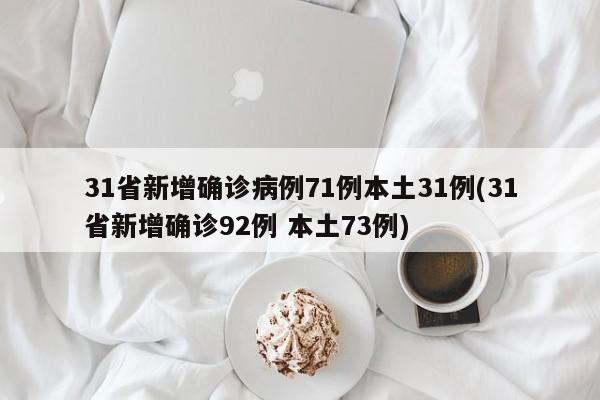 31省新增确诊病例71例本土31例(31省新增确诊92例 本土73例)